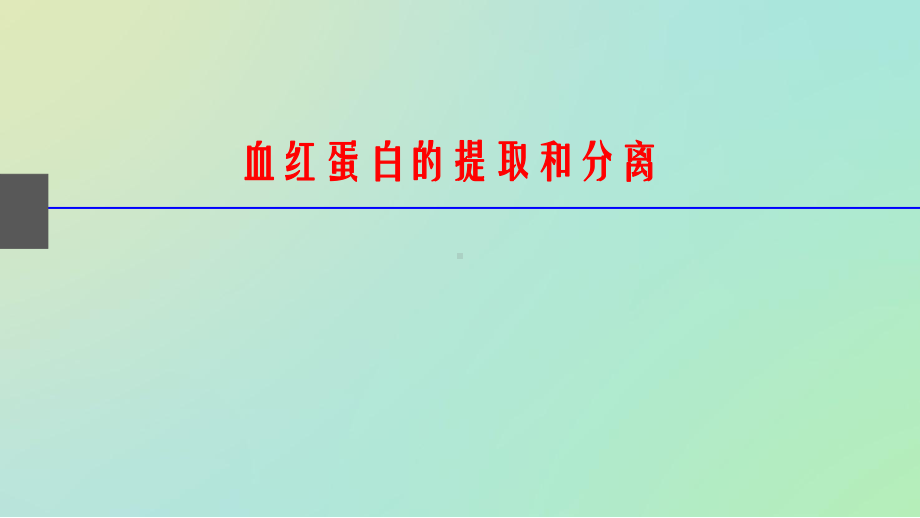 血红蛋白的提取和分离